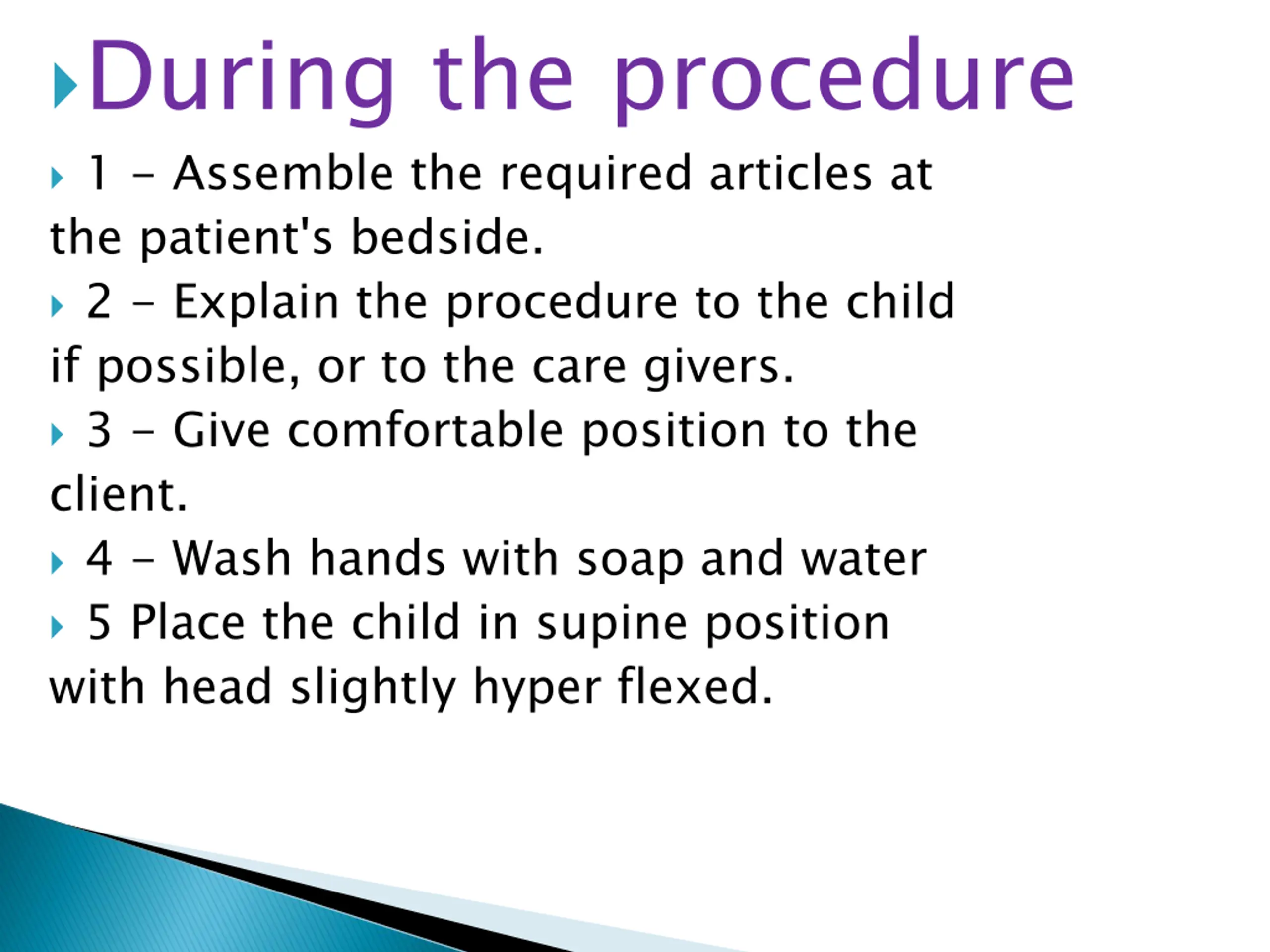 During the procedure

1 – Assemble the required articles at the patient's bedside.

2 – Explain the procedure to the child if possible, or to the care givers.

3 – Give comfortable position to the client.

4 – Wash hands with soap and water

5 Place the child in supine position with head slightly hyper flexed.